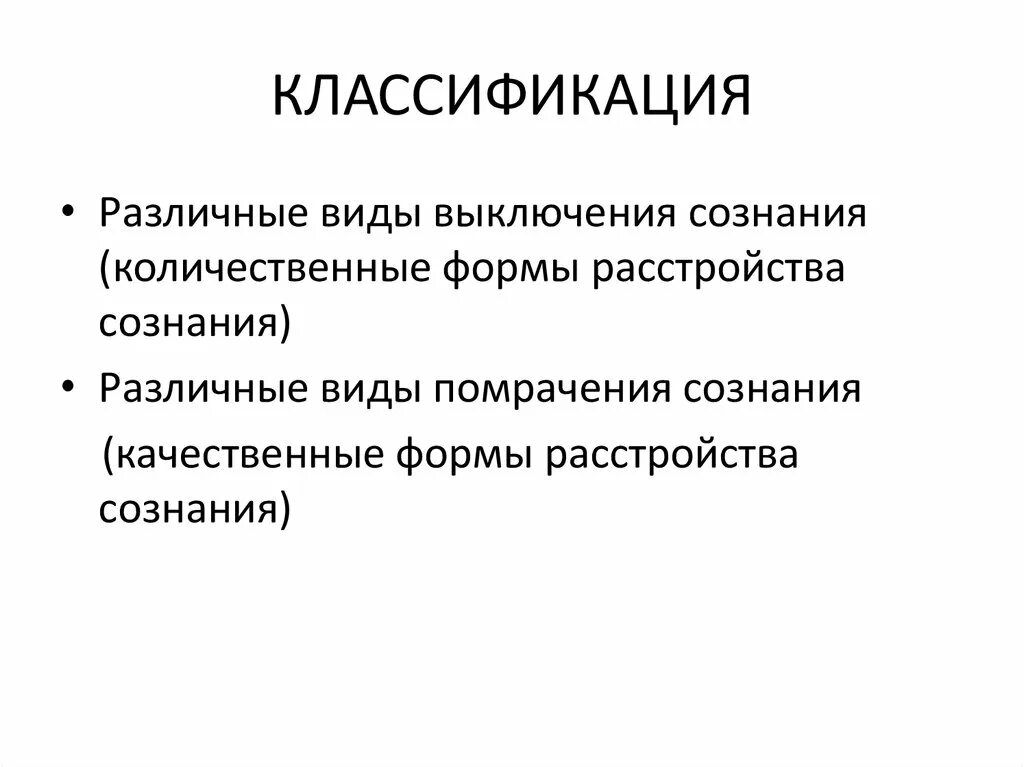 КЛАССИФИКАЦИЯ

• Различные виды выключения сознания (количественные формы расстройства сознания)

• Различные виды помрачения сознания

(качественные формы расстройства сознания)